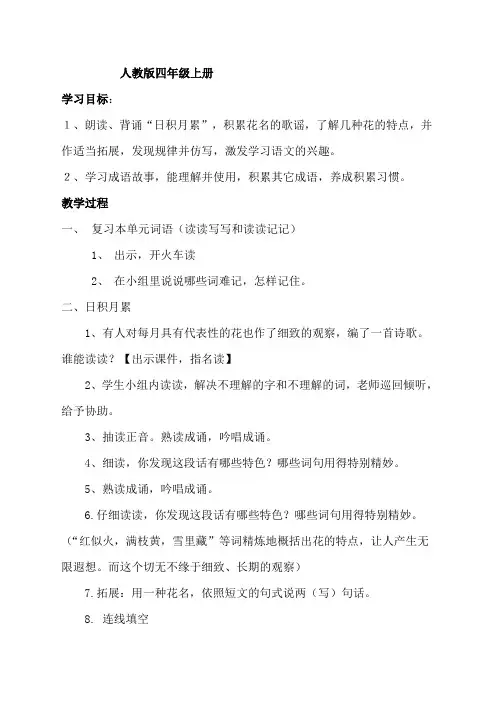 人教版四年级上册

学习目标：

1、朗读、背诵“日积月累”，积累花名的歌谣，了解几种花的特点，并作适当拓展，发现规律并仿写，激发学习语文的兴趣。

2、学习成语故事，能理解并使用，积累其它成语，养成积累习惯。

教学过程

一、 复习本单元词语（读读写写和读读记记）

1、 出示，开火车读

2、 在小组里说说哪些词难记，怎样记住。

二、日积月累

1、有人对每月具有代表性的花也作了细致的观察，编了一首诗歌。谁能读读？【出示课件，指名读】

2、学生小组内读读，解决不理解的字和不理解的词，老师巡回倾听，给予协助。

3、抽读正音。熟读成诵，吟唱成诵。

4、细读，你发现这段话有哪些特色？哪些词句用得特别精妙。

5、熟读成诵，吟唱成诵。

6.仔细读读，你发现这段话有哪些特色？哪些词句用得特别精妙。（“红似火，满枝黄，雪里藏”等词精炼地概括出花的特点，让人产生无限遐想。而这个切无不缘于细致、长期的观察）

7.拓展：用一种花名，依照短文的句式说两（写）句话。

8. 连线填空